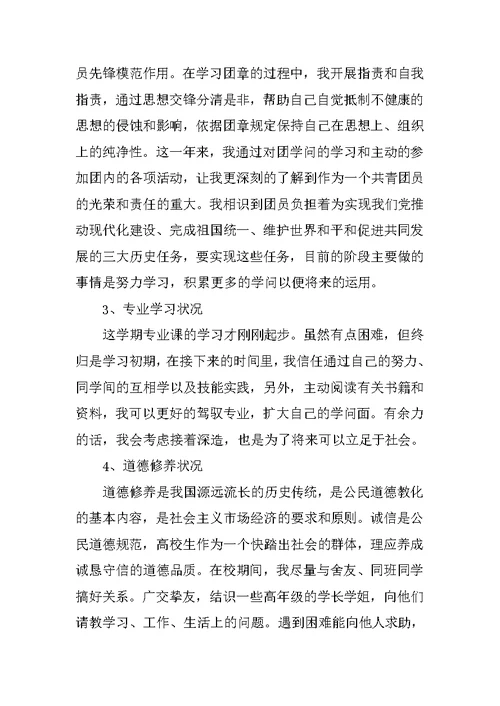 员先锋模范作用。在学习团章的过程中，我开展指责和自我指责，通过思想交锋分清是非，帮助自己自觉抵制不健康的思想的侵蚀和影响，依据团章规定保持自己在思想上、组织上的纯净性。这一年来，我通过对团学问的学习和主动的参加团内的各项活动，让我更深刻的了解到作为一个共青团员的光荣和责任的重大。我相识到团员负担着为实现我们党推动现代化建设、完成祖国统一、维护世界和平和促进共同发展的三大历史任务，要实现这些任务，目前的阶段主要做的事情是努力学习，积累更多的学问以便将来的运用。

3、专业学习状况

这学期专业课的学习才刚刚起步。虽然有点困难，但终归是学习初期，在接下来的时间里，我信任通过自己的努力、同学间的互相学以及技能实践，另外，主动阅读有关书籍和资料，我可以更好的驾驭专业，扩大自己的学问面。有余力的话，我会考虑接着深造，也是为了将来可以立足于社会。

4、道德修养状况

道德修养是我国源远流长的历史传统，是公民道德教化的基本内容，是社会主义市场经济的要求和原则。诚信是公民道德规范，高校生作为一个快踏出社会的群体，理应养成诚恳守信的道德品质。在校期间，我尽量与舍友、同班同学搞好关系。广交挚友，结识一些高年级的学长学姐，向他们请教学习、工作、生活上的问题。遇到困难能向他人求助，